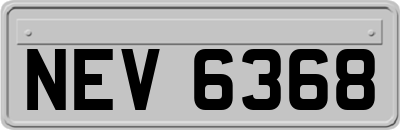 NEV 6368